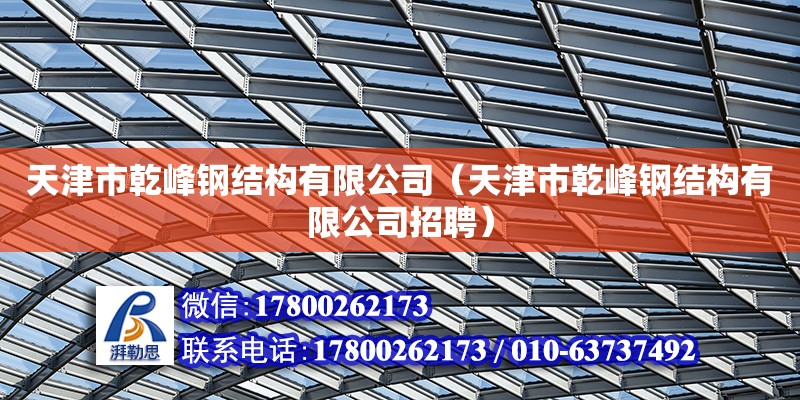 天津市乾峰钢结构有限公司（天津市乾峰钢结构有限公司招聘）

湃勒思

微信：17800262173

联系电话：17800262173 / 010-63737492